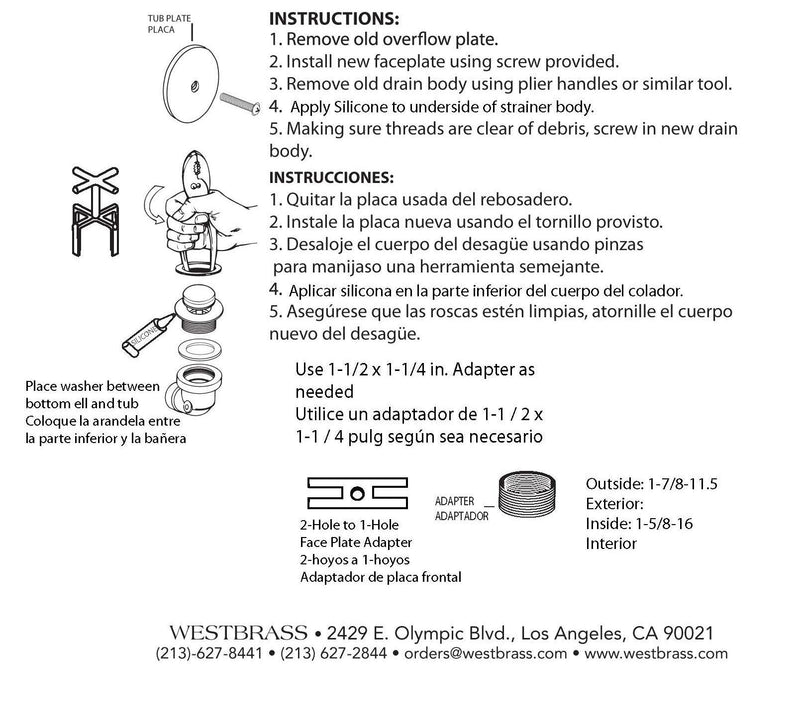 TUB PLATE
PLACA

INSTRUCTIONS:
1. Remove old overflow plate.
2. Install new faceplate using screw provided.
3. Remove old drain body using plier handles or similar tool.
4. Apply Silicone to underside of strainer body.
5. Making sure threads are clear of debris, screw in new drain body.

INSTRUCCIONES:
1. Quitar la placa usada del rebosadero.
2. Instale la placa nueva usando el tornillo provisto.
3. Desaloje el cuerpo del desagüe usando pinzas para manijaso una herramienta semejante.
4. Aplicar silicona en la parte inferior del cuerpo del colador.
5. Asegúrese que las roscas estén limpias, atornille el cuerpo nuevo del desagüe.

SILICONE

Place washer between bottom ell and tub
Coloque la arandela entre la parte inferior y la bañera

Use 1-1/2 x 1-1/4 in. Adapter as needed
Utilice un adaptador de 1-1 / 2 x 1-1 / 4 pulg según sea necesario

2-Hole to 1-Hole
Face Plate Adapter
2-hoyos a 1-hoyos
Adaptador de placa frontal

ADAPTER
ADAPTADOR

Outside: 1-7/8-11.5
Exterior:
Inside: 1-5/8-16
Interior

WESTBRASS • 2429 E. Olympic Blvd., Los Angeles, CA 90021
(213)-627-8441 • (213) 627-2844 • orders@westbrass.com • www.westbrass.com